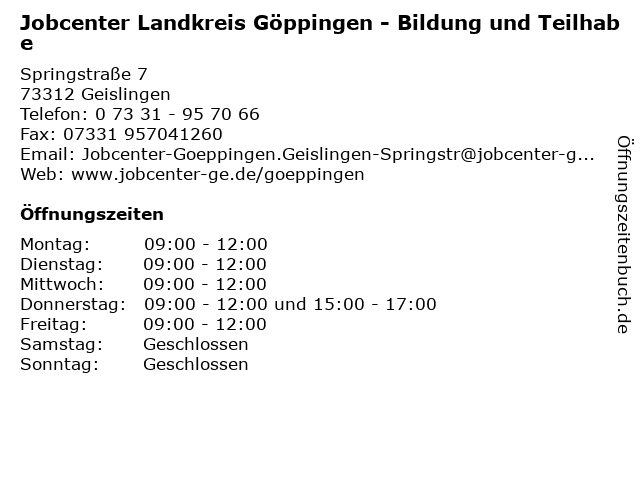 Jobcenter Landkreis Göppingen - Bildung und Teilhabe

Springstraße 7
73312 Geislingen
Telefon: 0 73 31 - 95 70 66
Fax: 07331 957041260
Email: Jobcenter-Goeppingen.Geislingen-Springstr@jobcenter-g...
Web: www.jobcenter-ge.de/goeppingen

Öffnungszeiten

| | |
|---|---|
| Montag: | 09:00 - 12:00 |
| Dienstag: | 09:00 - 12:00 |
| Mittwoch: | 09:00 - 12:00 |
| Donnerstag: | 09:00 - 12:00 und 15:00 - 17:00 |
| Freitag: | 09:00 - 12:00 |
| Samstag: | Geschlossen |
| Sonntag: | Geschlossen |

Öffnungszeitenbuch.de